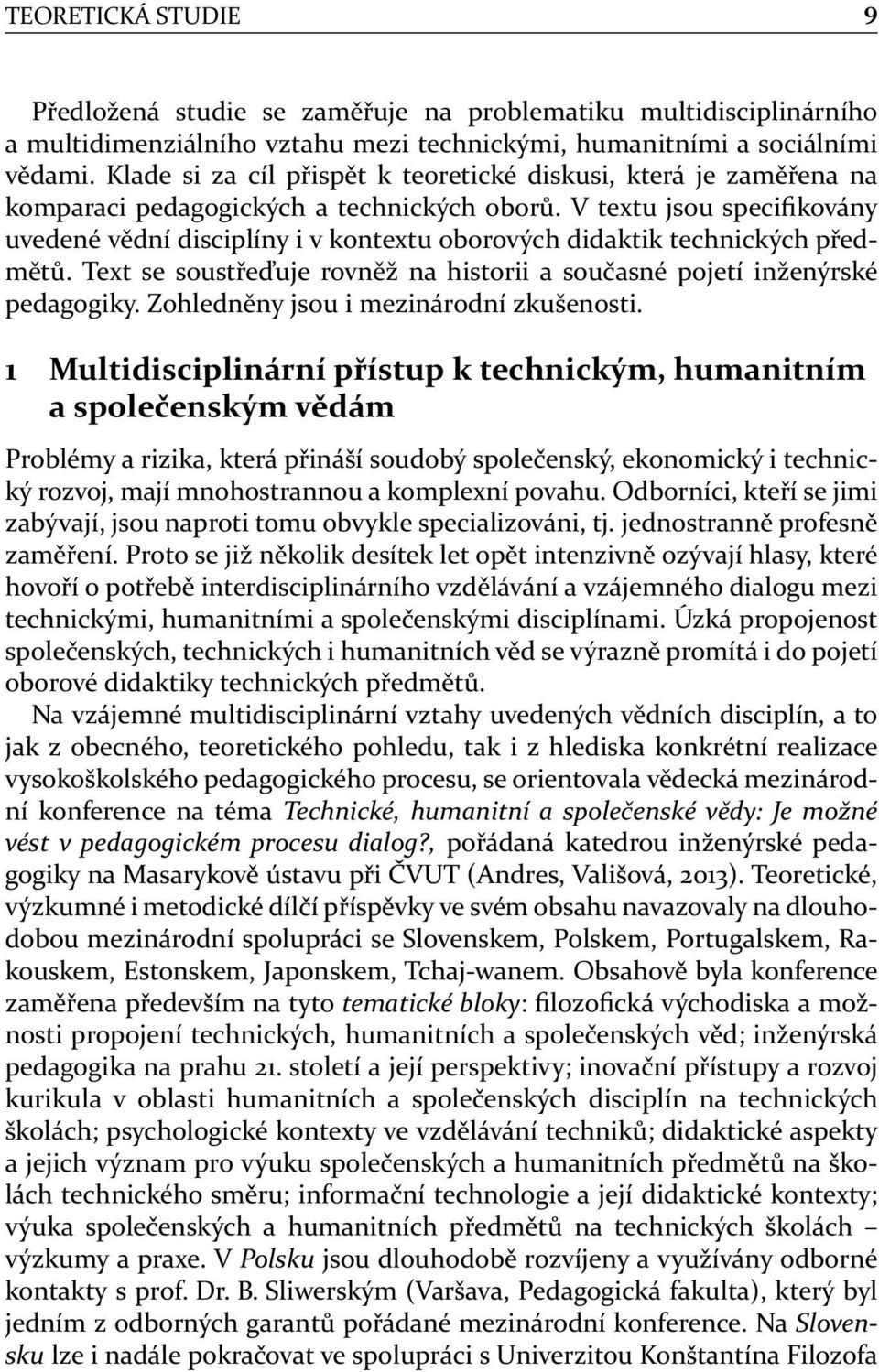 TEORETICKÁ STUDIE 9

Předložená studie se zaměřuje na problematiku multidisciplinárního a multidimenziálního vztahu mezi technickými, humanitními a sociálními vědami. Klade si za cíl přispět k teoretické diskusi, která je zaměřena na komparaci pedagogických a technických oborů. V textu jsou specifikovány uvedené vědní disciplíny i v kontextu oborových didaktik technických předmětů. Text se soustřeďuje rovněž na historii a současné pojetí inženýrské pedagogiky. Zohledněny jsou i mezinárodní zkušenosti.

1 Multidisciplinární přístup k technickým, humanitním a společenským vědám

Problémy a rizika, která přináší soudobý společenský, ekonomický i technický rozvoj, mají mnohostrannou a komplexní povahu. Odborníci, kteří se jimi zabývají, jsou naproti tomu obvykle specializováni, tj. jednostranně profesně zaměření. Proto se již několik desítek let opět intenzivně ozývají hlasy, které hovoří o potřebě interdisciplinárního vzdělávání a vzájemného dialogu mezi technickými, humanitními a společenskými disciplínami. Úzká propojenost společenských, technických i humanitních věd se výrazně promítá i do pojetí oborové didaktiky technických předmětů.

Na vzájemné multidisciplinární vztahy uvedených vědních disciplín, a to jak z obecného, teoretického pohledu, tak i z hlediska konkrétní realizace vysokoškolského pedagogického procesu, se orientovala vědecká mezinárodní konference na téma Technické, humanitní a společenské vědy: Je možné vést v pedagogickém procesu dialog?, pořádaná katedrou inženýrské pedagogiky na Masarykově ústavu při ČVUT (Andres, Vališová, 2013). Teoretické, výzkumné i metodické dílčí příspěvky ve svém obsahu navazovaly na dlouhodobou mezinárodní spolupráci se Slovenskem, Polskem, Portugalskem, Rakouskem, Estonskem, Japonskem, Tchaj-wanem. Obsahově byla konference zaměřena především na tyto tematické bloky: filozofická východiska a možnosti propojení technických, humanitních a společenských věd; inženýrská pedagogika na prahu 21. století a její perspektivy; inovační přístupy a rozvoj kurikula v oblasti humanitních a společenských disciplín na technických školách; psychologické kontexty ve vzdělávání techniků; didaktické aspekty a jejich význam pro výuku společenských a humanitních předmětů na školách technického směru; informační technologie a její didaktické kontexty; výuka společenských a humanitních předmětů na technických školách – výzkumy a praxe. V Polsku jsou dlouhodobě rozvíjeny a využívány odborné kontakty s prof. Dr. B. Sliwerským (Varšava, Pedagogická fakulta), který byl jedním z odborných garantů pořádané mezinárodní konference. Na Slovensku lze i nadále pokračovat ve spolupráci s Univerzitou Konštantína Filozofa